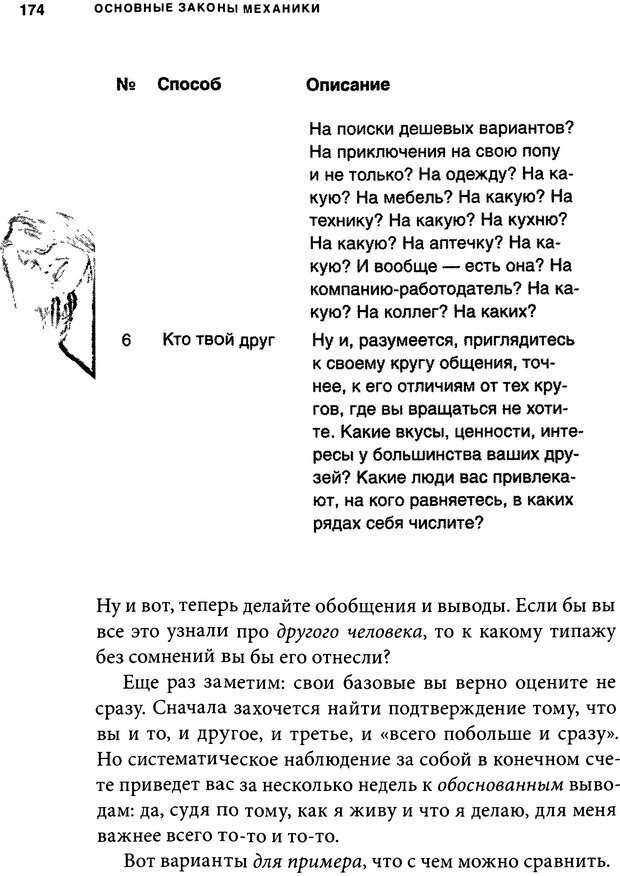 174 ОСНОВНЫЕ ЗАКОНЫ МЕХАНИКИ

| № | Способ | Описание |
|---|---|---|
| | | На поиски дешевых вариантов? На приключения на свою попу и не только? На одежду? На какую? На мебель? На какую? На технику? На какую? На кухню? На какую? На аптечку? На какую? И вообще — есть она? На компанию-работодатель? На какую? На коллег? На каких? |
| 6 | Кто твой друг | Ну и, разумеется, приглядитесь к своему кругу общения, точнее, к его отличиям от тех кругов, где вы вращаться не хотите. Какие вкусы, ценности, интересы у большинства ваших друзей? Какие люди вас привлекают, на кого равняетесь, в каких рядах себя числите? |

Ну и вот, теперь делайте обобщения и выводы. Если бы вы все это узнали про другого человека, то к какому типажу без сомнений вы бы его отнесли?

Еще раз заметим: свои базовые вы верно оцените не сразу. Сначала захочется найти подтверждение тому, что вы и то, и другое, и третье, и «всего побольше и сразу». Но систематическое наблюдение за собой в конечном счете приведет вас за несколько недель к обоснованным выводам: да, судя по тому, как я живу и что я делаю, для меня важнее всего то-то и то-то.

Вот варианты для примера, что с чем можно сравнить.